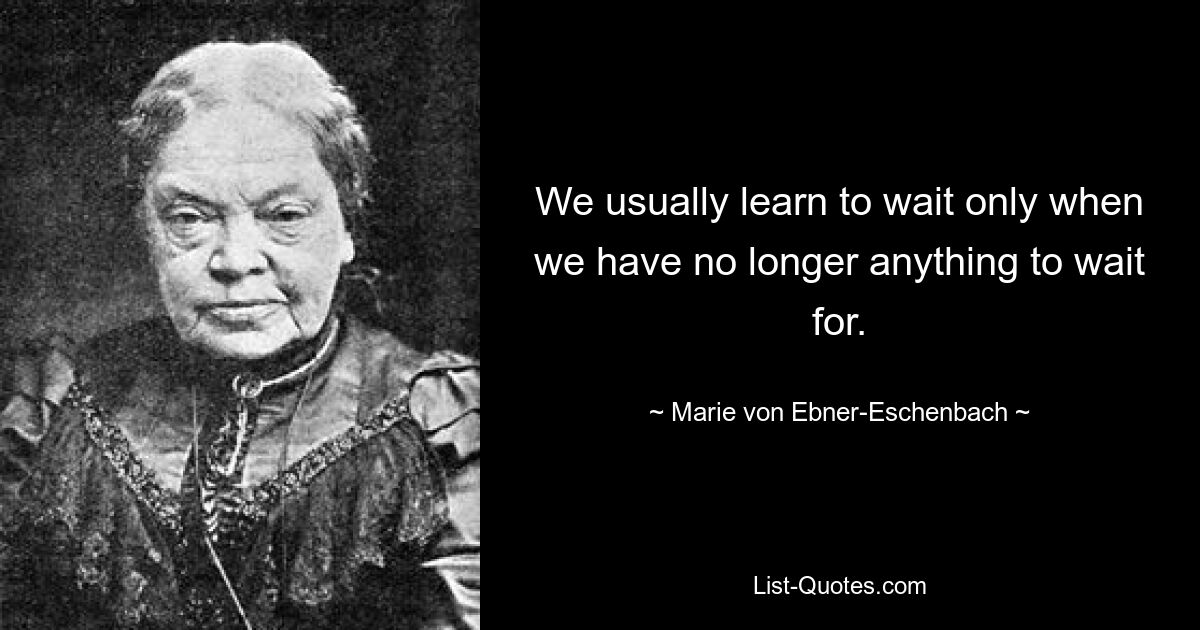 We usually learn to wait only when we have no longer anything to wait for.

~ Marie von Ebner-Eschenbach ~

List-Quotes.com